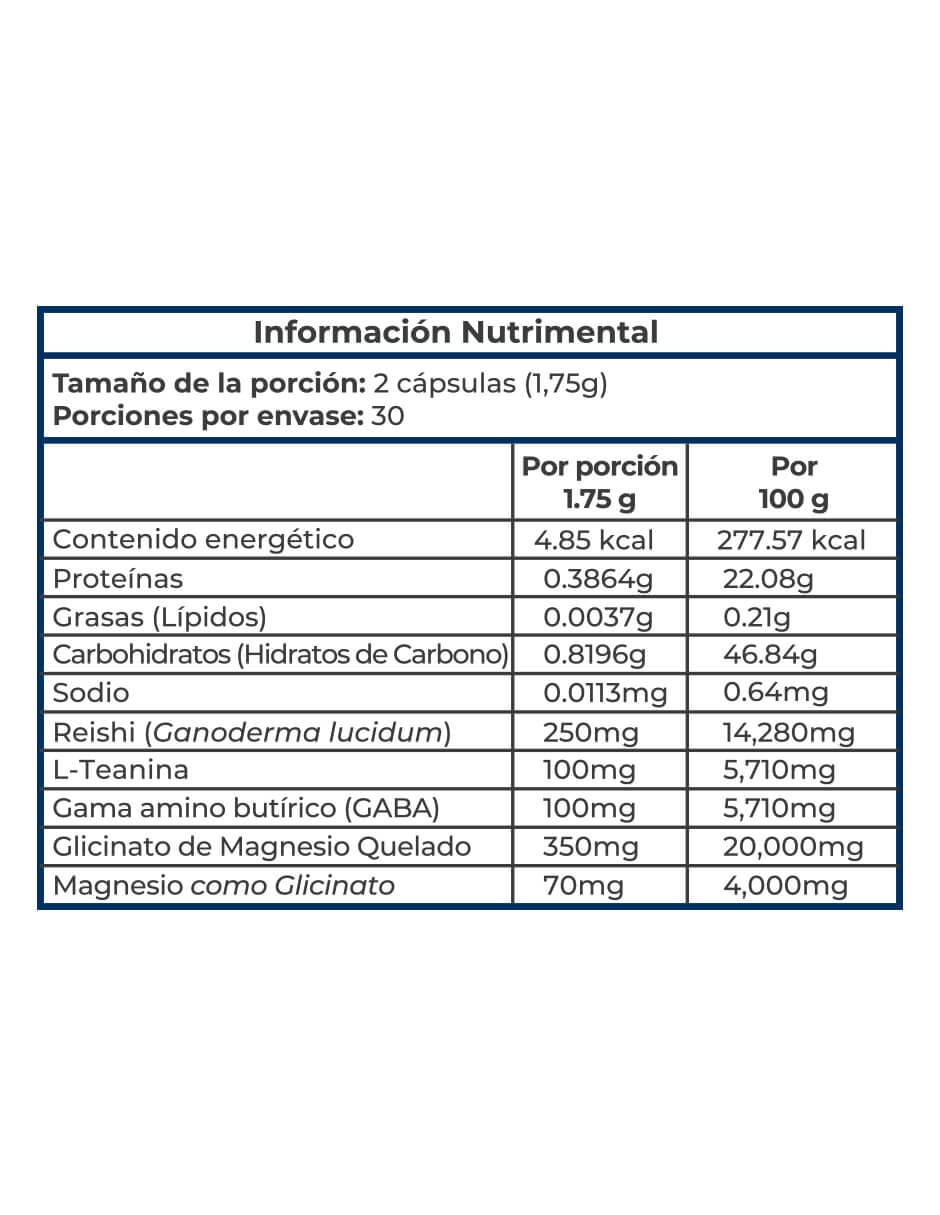 Información Nutrimental

Tamaño de la porción: 2 cápsulas (1,75g)
Porciones por envase: 30

| | Por porción 1.75 g | Por 100 g |
|---|---|---|
| Contenido energético | 4.85 kcal | 277.57 kcal |
| Proteínas | 0.3864g | 22.08g |
| Grasas (Lípidos) | 0.0037g | 0.21g |
| Carbohidratos (Hidratos de Carbono) | 0.8196g | 46.84g |
| Sodio | 0.0113mg | 0.64mg |
| Reishi (Ganoderma lucidum) | 250mg | 14,280mg |
| L-Teanina | 100mg | 5,710mg |
| Gama amino butírico (GABA) | 100mg | 5,710mg |
| Glicinato de Magnesio Quelado | 350mg | 20,000mg |
| Magnesio como Glicinato | 70mg | 4,000mg |